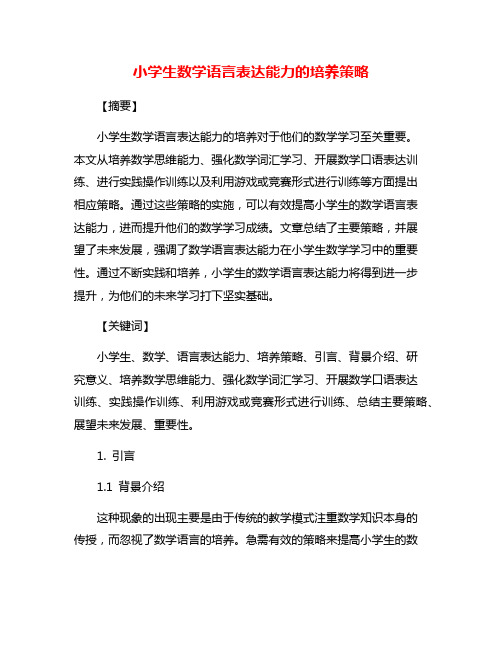 小学生数学语言表达能力的培养策略

【摘要】

小学生数学语言表达能力的培养对于他们的数学学习至关重要。本文从培养数学思维能力、强化数学词汇学习、开展数学口语表达训练、进行实践操作训练以及利用游戏或竞赛形式进行训练等方面提出相应策略。通过这些策略的实施，可以有效提高小学生的数学语言表达能力，进而提升他们的数学学习成绩。文章总结了主要策略，并展望了未来发展，强调了数学语言表达能力在小学生数学学习中的重要性。通过不断实践和培养，小学生的数学语言表达能力将得到进一步提升，为他们的未来学习打下坚实基础。

【关键词】

小学生、数学、语言表达能力、培养策略、引言、背景介绍、研究意义、培养数学思维能力、强化数学词汇学习、开展数学口语表达训练、实践操作训练、利用游戏或竞赛形式进行训练、总结主要策略、展望未来发展、重要性。

1. 引言

1.1 背景介绍

这种现象的出现主要是由于传统的教学模式注重数学知识本身的传授，而忽视了数学语言的培养。急需有效的策略来提高小学生的数